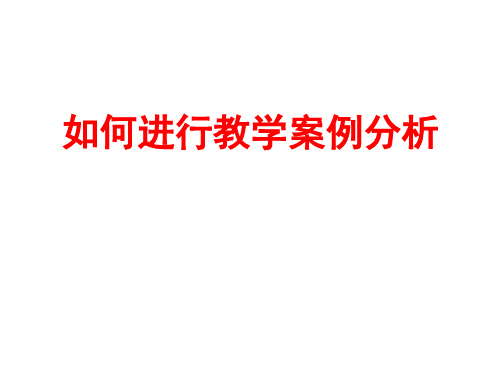 如何进行教学案例分析